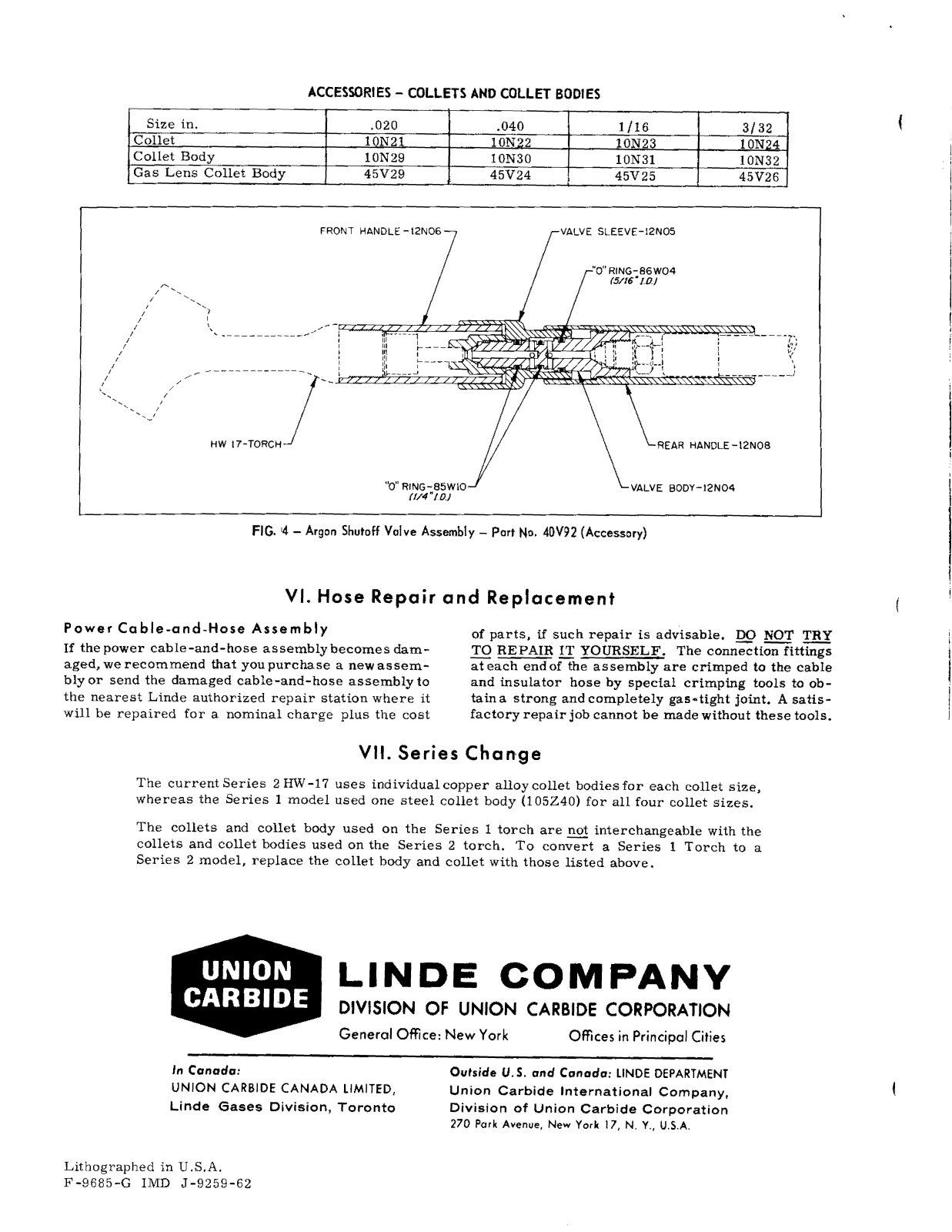 ACCESSORIES – COLLETS AND COLLET BODIES

| Size in. | .020 | .040 | 1/16 | 3/32 |
|---|---|---|---|---|
| Collet | 10N21 | 10N22 | 10N23 | 10N24 |
| Collet Body | 10N29 | 10N30 | 10N31 | 10N32 |
| Gas Lens Collet Body | 45V29 | 45V24 | 45V25 | 45V26 |

FRONT HANDLE-12N06
VALVE SLEEVE-12N05
"O" RING-86W04 (5/16" I.D.)
HW 17-TORCH
REAR HANDLE-12N08
"O" RING-85W10 (1/4" I.D.)
VALVE BODY-12N04

FIG. 4 – Argon Shutoff Valve Assembly – Part No. 40V92 (Accessory)

VI. Hose Repair and Replacement

Power Cable-and-Hose Assembly
If the power cable-and-hose assembly becomes damaged, we recommend that you purchase a new assembly or send the damaged cable-and-hose assembly to the nearest Linde authorized repair station where it will be repaired for a nominal charge plus the cost of parts, if such repair is advisable. DO NOT TRY TO REPAIR IT YOURSELF. The connection fittings at each end of the assembly are crimped to the cable and insulator hose by special crimping tools to obtain a strong and completely gas-tight joint. A satisfactory repair job cannot be made without these tools.

VII. Series Change

The current Series 2 HW-17 uses individual copper alloy collet bodies for each collet size, whereas the Series 1 model used one steel collet body (105Z40) for all four collet sizes.

The collets and collet body used on the Series 1 torch are not interchangeable with the collets and collet bodies used on the Series 2 torch. To convert a Series 1 Torch to a Series 2 model, replace the collet body and collet with those listed above.

UNION CARBIDE
LINDE COMPANY
DIVISION OF UNION CARBIDE CORPORATION
General Office: New York    Offices in Principal Cities

In Canada:
UNION CARBIDE CANADA LIMITED,
Linde Gases Division, Toronto

Outside U.S. and Canada: LINDE DEPARTMENT
Union Carbide International Company,
Division of Union Carbide Corporation
270 Park Avenue, New York 17, N. Y., U.S.A.

Lithographed in U.S.A.
F-9685-G IMD J-9259-62